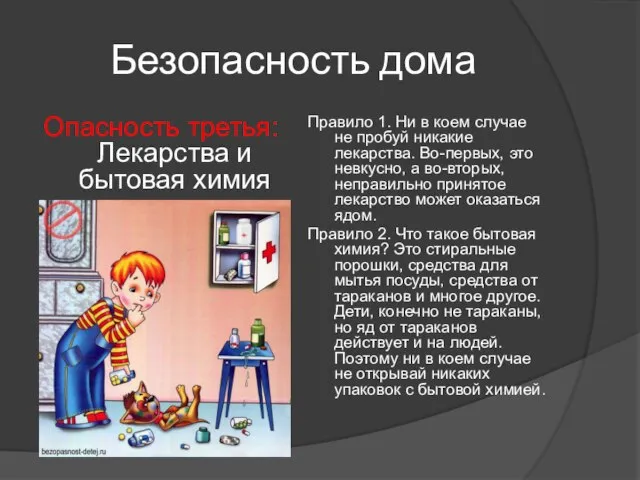 Безопасность дома

Опасность третья: Лекарства и бытовая химия

bezopasnost-detej.ru

Правило 1. Ни в коем случае не пробуй никакие лекарства. Во-первых, это невкусно, а во-вторых, неправильно принятое лекарство может оказаться ядом.

Правило 2. Что такое бытовая химия? Это стиральные порошки, средства для мытья посуды, средства от тараканов и многое другое. Дети, конечно не тараканы, но яд от тараканов действует и на людей. Поэтому ни в коем случае не открывай никаких упаковок с бытовой химией.